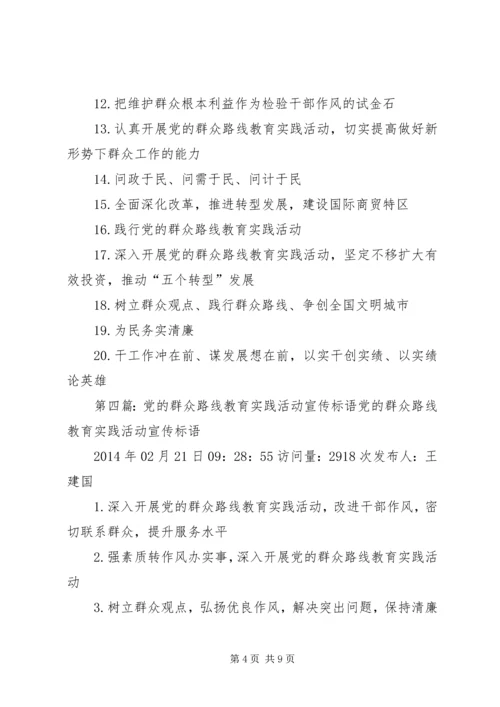 12. 把维护群众根本利益作为检验干部作风的试金石

13. 认真开展党的群众路线教育实践活动，切实提高做好新形势下群众工作的能力

14. 问政于民、问需于民、问计于民

15. 全面深化改革，推进转型发展，建设国际商贸特区

16. 践行党的群众路线教育实践活动

17. 深入开展党的群众路线教育实践活动，坚定不移扩大有效投资，推动“五个转型”发展

18. 树立群众观点、践行群众路线、争创全国文明城市

19. 为民务实清廉

20. 干工作冲在前、谋发展想在前，以实干创实绩、以实绩论英雄

第四篇：党的群众路线教育实践活动宣传标语党的群众路线教育实践活动宣传标语

2014 年 02 月 21 日 09：28：55 访问量：2918 次发布人：王建国

1. 深入开展党的群众路线教育实践活动，改进干部作风，密切联系群众，提升服务水平

2. 强素质转作风办实事，深入开展党的群众路线教育实践活动

3. 树立群众观点，弘扬优良作风，解决突出问题，保持清廉

第 4 页 共 9 页